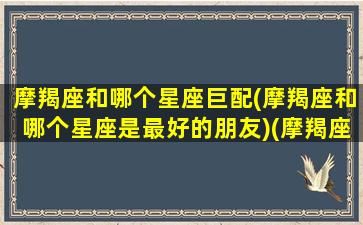 摩羯座和哪个星座巨配(摩羯座和哪个星座是最好的朋友)(摩羯座